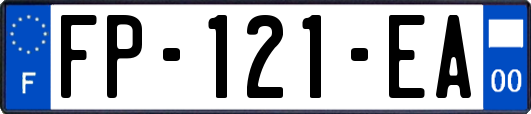 F
FP-121-EA
00